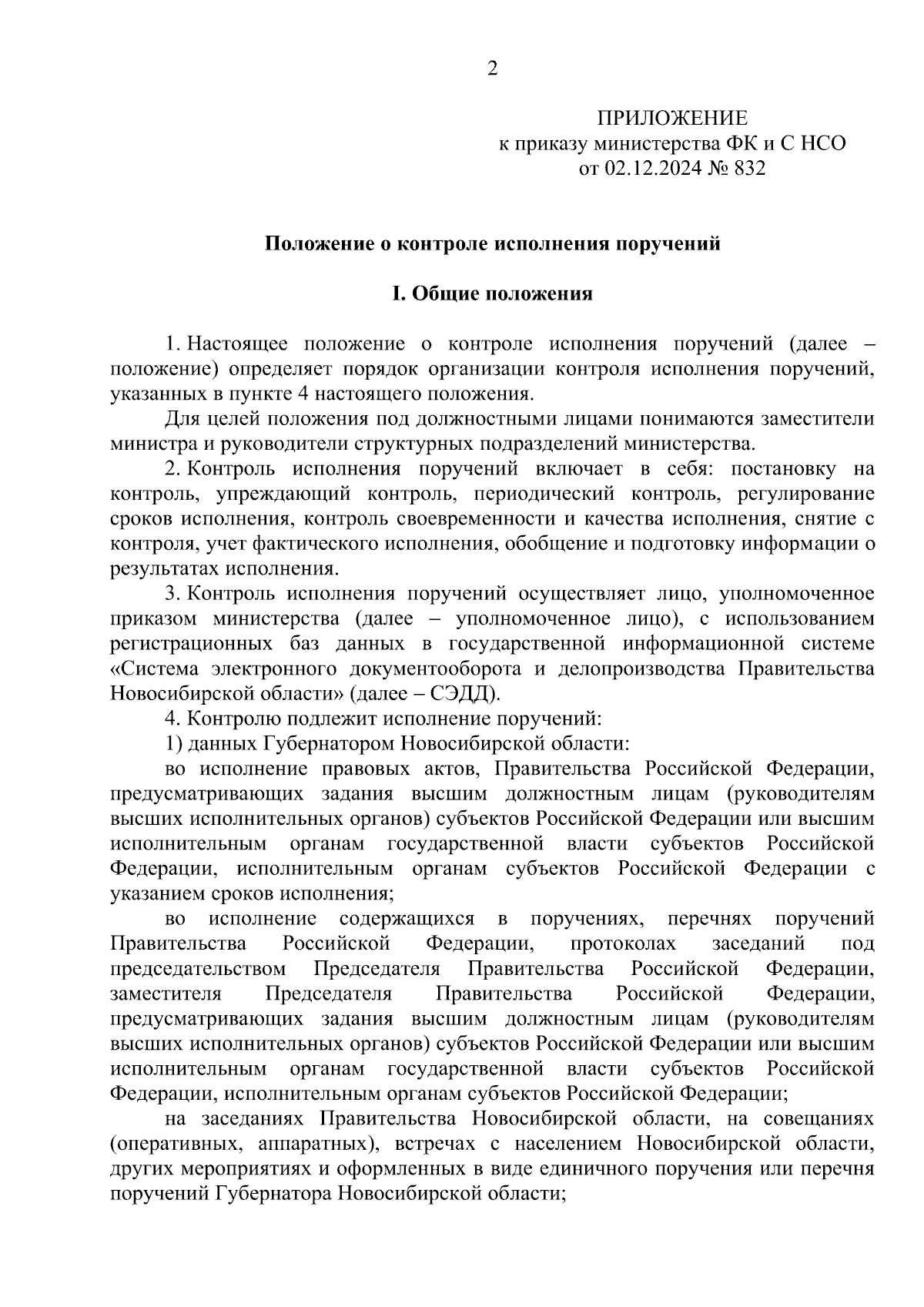 2

ПРИЛОЖЕНИЕ
к приказу министерства ФК и С НСО
от 02.12.2024 № 832

Положение о контроле исполнения поручений

I. Общие положения

1. Настоящее положение о контроле исполнения поручений (далее – положение) определяет порядок организации контроля исполнения поручений, указанных в пункте 4 настоящего положения.

Для целей положения под должностными лицами понимаются заместители министра и руководители структурных подразделений министерства.

2. Контроль исполнения поручений включает в себя: постановку на контроль, упреждающий контроль, периодический контроль, регулирование сроков исполнения, контроль своевременности и качества исполнения, снятие с контроля, учет фактического исполнения, обобщение и подготовку информации о результатах исполнения.

3. Контроль исполнения поручений осуществляет лицо, уполномоченное приказом министерства (далее – уполномоченное лицо), с использованием регистрационных баз данных в государственной информационной системе «Система электронного документооборота и делопроизводства Правительства Новосибирской области» (далее – СЭДД).

4. Контролю подлежит исполнение поручений:

1) данных Губернатором Новосибирской области:

во исполнение правовых актов, Правительства Российской Федерации, предусматривающих задания высшим должностным лицам (руководителям высших исполнительных органов) субъектов Российской Федерации или высшим исполнительным органам государственной власти субъектов Российской Федерации, исполнительным органам субъектов Российской Федерации с указанием сроков исполнения;

во исполнение содержащихся в поручениях, перечнях поручений Правительства Российской Федерации, протоколах заседаний под председательством Председателя Правительства Российской Федерации, заместителя Председателя Правительства Российской Федерации, предусматривающих задания высшим должностным лицам (руководителям высших исполнительных органов) субъектов Российской Федерации или высшим исполнительным органам государственной власти субъектов Российской Федерации, исполнительным органам субъектов Российской Федерации;

на заседаниях Правительства Новосибирской области, на совещаниях (оперативных, аппаратных), встречах с населением Новосибирской области, других мероприятиях и оформленных в виде единичного поручения или перечня поручений Губернатора Новосибирской области;